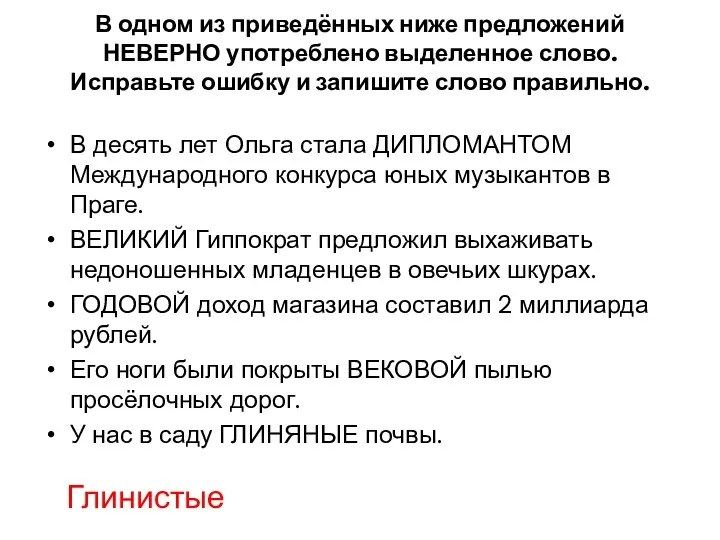 В одном из приведённых ниже предложений НЕВЕРНО употреблено выделенное слово. Исправьте ошибку и запишите слово правильно.

• В десять лет Ольга стала ДИПЛОМАНТОМ Международного конкурса юных музыкантов в Праге.
• ВЕЛИКИЙ Гиппократ предложил выхаживать недоношенных младенцев в овечьих шкурах.
• ГОДОВОЙ доход магазина составил 2 миллиарда рублей.
• Его ноги были покрыты ВЕКОВОЙ пылью просёлочных дорог.
• У нас в саду ГЛИНЯНЫЕ почвы.

Глинистые